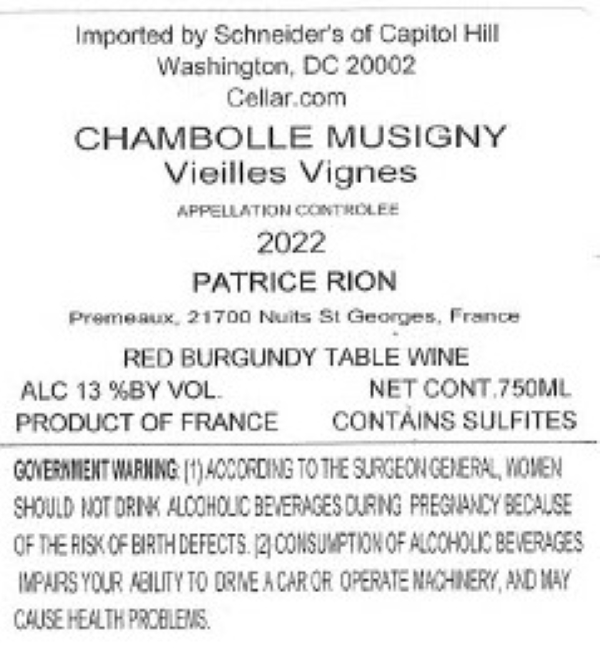 Imported by Schneider's of Capitol Hill
Washington, DC 20002
Cellar.com

CHAMBOLLE MUSIGNY
Vieilles Vignes

APPELLATION CONTROLEE

2022

PATRICE RION

Premeaux, 21700 Nuits St Georges, France

RED BURGUNDY TABLE WINE

ALC 13 %BY VOL.   NET CONT.750ML
PRODUCT OF FRANCE   CONTAINS SULFITES

GOVERNMENT WARNING: (1) ACCORDING TO THE SURGEON GENERAL, WOMEN SHOULD NOT DRINK ALCOHOLIC BEVERAGES DURING PREGNANCY BECAUSE OF THE RISK OF BIRTH DEFECTS. (2) CONSUMPTION OF ALCOHOLIC BEVERAGES IMPAIRS YOUR ABILITY TO DRIVE A CAR OR OPERATE MACHINERY, AND MAY CAUSE HEALTH PROBLEMS.